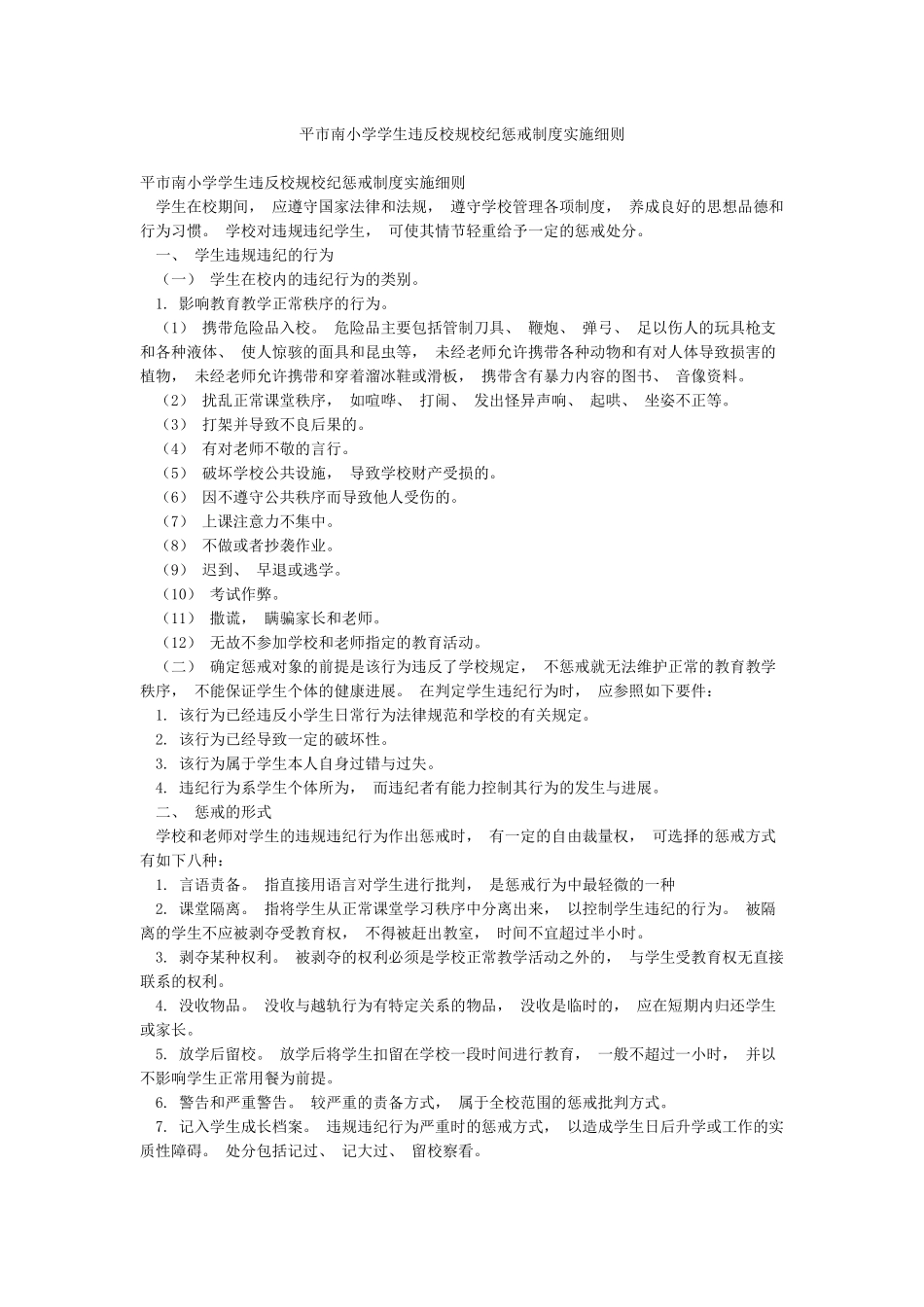 平市南小学学生违反校规校纪惩戒制度实施细则

平市南小学学生违反校规校纪惩戒制度实施细则

学生在校期间， 应遵守国家法律和法规， 遵守学校管理各项制度， 养成良好的思想品德和行为习惯。 学校对违规违纪学生， 可使其情节轻重给予一定的惩戒处分。

一、 学生违规违纪的行为

（一） 学生在校内的违纪行为的类别。

1. 影响教育教学正常秩序的行为。

（1） 携带危险品入校。 危险品主要包括管制刀具、 鞭炮、 弹弓、 足以伤人的玩具枪支和各种液体、 使人惊骇的面具和昆虫等， 未经老师允许携带各种动物和有对人体导致损害的植物， 未经老师允许携带和穿着溜冰鞋或滑板， 携带含有暴力内容的图书、 音像资料。

（2） 扰乱正常课堂秩序， 如喧哗、 打闹、 发出怪异声响、 起哄、 坐姿不正等。

（3） 打架并导致不良后果的。

（4） 有对老师不敬的言行。

（5） 破坏学校公共设施， 导致学校财产受损的。

（6） 因不遵守公共秩序而导致他人受伤的。

（7） 上课注意力不集中。

（8） 不做或者抄袭作业。

（9） 迟到、 早退或逃学。

（10） 考试作弊。

（11） 撒谎， 瞒骗家长和老师。

（12） 无故不参加学校和老师指定的教育活动。

（二） 确定惩戒对象的前提是该行为违反了学校规定， 不惩戒就无法维护正常的教育教学秩序， 不能保证学生个体的健康进展。 在判定学生违纪行为时， 应参照如下要件：

1. 该行为已经违反小学生日常行为法律规范和学校的有关规定。

2. 该行为已经导致一定的破坏性。

3. 该行为属于学生本人自身过错与过失。

4. 违纪行为系学生个体所为， 而违纪者有能力控制其行为的发生与进展。

二、 惩戒的形式

学校和老师对学生的违规违纪行为作出惩戒时， 有一定的自由裁量权， 可选择的惩戒方式有如下八种：

1. 言语责备。 指直接用语言对学生进行批判， 是惩戒行为中最轻微的一种

2. 课堂隔离。 指将学生从正常课堂学习秩序中分离出来， 以控制学生违纪的行为。 被隔离的学生不应被剥夺受教育权， 不得被赶出教室， 时间不宜超过半小时。

3. 剥夺某种权利。 被剥夺的权利必须是学校正常教学活动之外的， 与学生受教育权无直接联系的权利。

4. 没收物品。 没收与越轨行为有特定关系的物品， 没收是临时的， 应在短期内归还学生或家长。

5. 放学后留校。 放学后将学生扣留在学校一段时间进行教育， 一般不超过一小时， 并以不影响学生正常用餐为前提。

6. 警告和严重警告。 较严重的责备方式， 属于全校范围的惩戒批判方式。

7. 记入学生成长档案。 违规违纪行为严重时的惩戒方式， 以造成学生日后升学或工作的实质性障碍。 处分包括记过、 记大过、 留校察看。